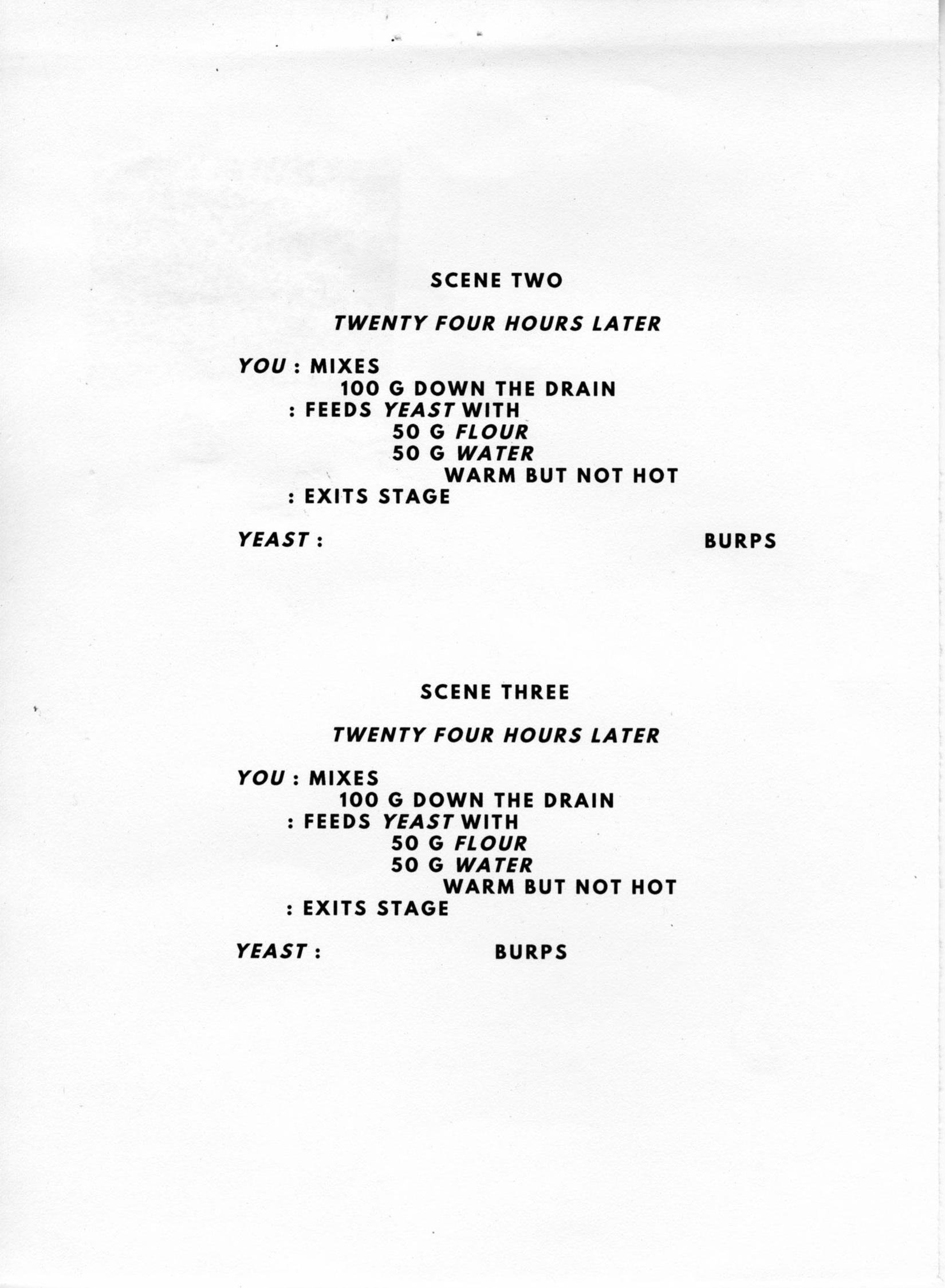 SCENE TWO

TWENTY FOUR HOURS LATER

YOU : MIXES
100 G DOWN THE DRAIN
: FEEDS YEAST WITH
50 G FLOUR
50 G WATER
WARM BUT NOT HOT
: EXITS STAGE

YEAST : BURPS

SCENE THREE

TWENTY FOUR HOURS LATER

YOU : MIXES
100 G DOWN THE DRAIN
: FEEDS YEAST WITH
50 G FLOUR
50 G WATER
WARM BUT NOT HOT
: EXITS STAGE

YEAST : BURPS